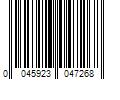 0 045923 047268